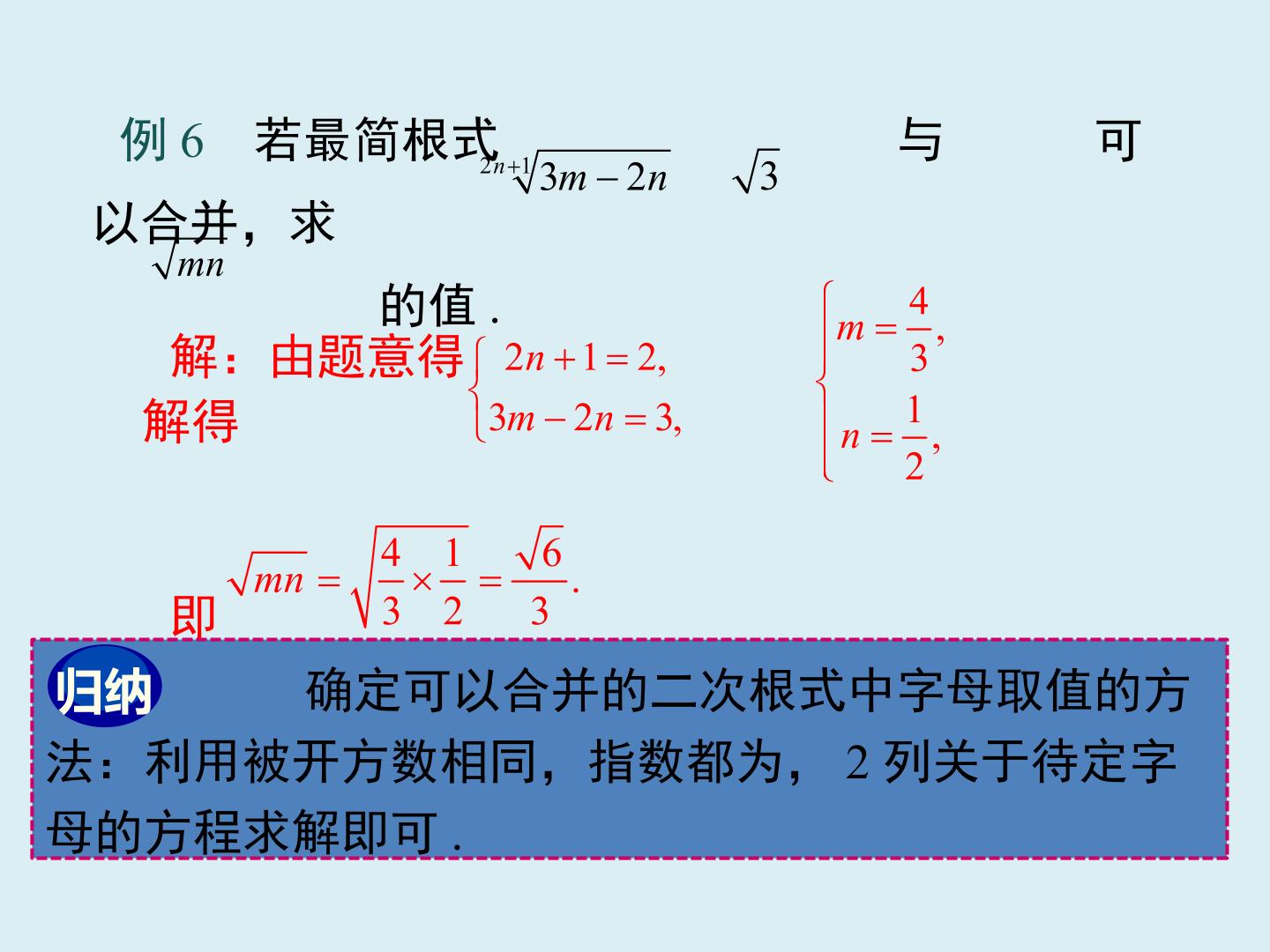 例 6 若最简根式 $\sqrt[2n+1]{3m-2n}$ 与 $\sqrt{3}$ 可以合并，求 $\sqrt{mn}$ 的值 .

解：由题意得 $\begin{cases} 2n+1=2, \\ 3m-2n=3, \end{cases}$

解得 $\begin{cases} m=\frac{4}{3}, \\ n=\frac{1}{2}, \end{cases}$

即 $\sqrt{mn}=\sqrt{\frac{4}{3}\times\frac{1}{2}}=\frac{\sqrt{6}}{3}.$

归纳 确定可以合并的二次根式中字母取值的方法：利用被开方数相同，指数都为， 2 列关于待定字母的方程求解即可 .